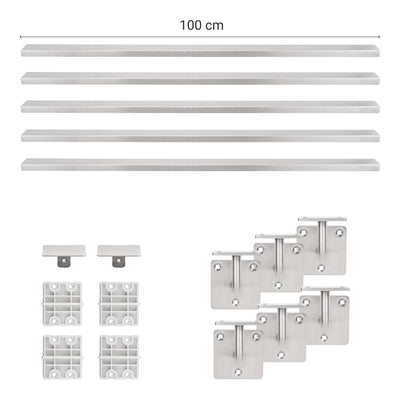 100 cm